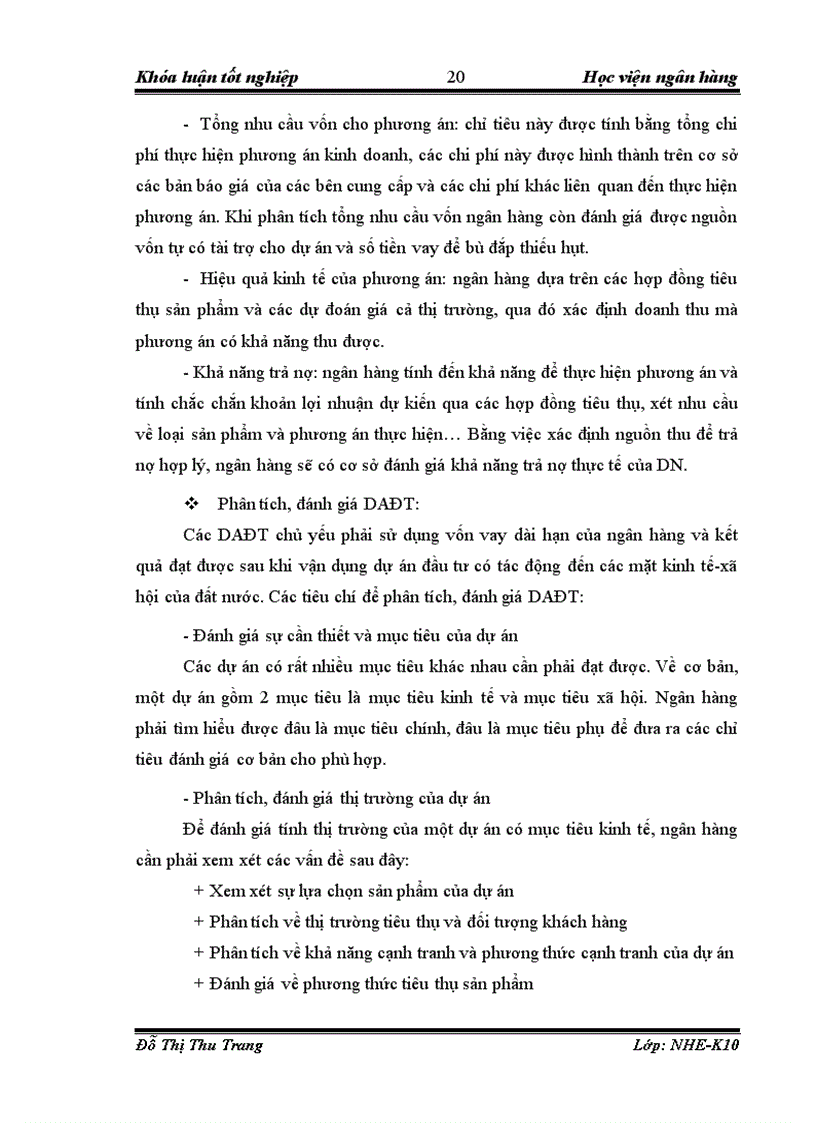 Khóa luận tốt nghiệp 20 Học viện ngân hàng

- Tổng nhu cầu vốn cho phương án: chỉ tiêu này được tính bằng tổng chi phí thực hiện phương án kinh doanh, các chi phí này được hình thành trên cơ sở các bản báo giá của các bên cung cấp và các chi phí khác liên quan đến thực hiện phương án. Khi phân tích tổng nhu cầu vốn ngân hàng còn đánh giá được nguồn vốn tự có tài trợ cho dự án và số tiền vay để bù đắp thiếu hụt.

- Hiệu quả kinh tế của phương án: ngân hàng dựa trên các hợp đồng tiêu thụ sản phẩm và các dự đoán giá cả thị trường, qua đó xác định doanh thu mà phương án có khả năng thu được.

- Khả năng trả nợ: ngân hàng tính đến khả năng để thực hiện phương án và tính chắc chắn khoản lợi nhuận dự kiến qua các hợp đồng tiêu thụ, xét nhu cầu về loại sản phẩm và phương án thực hiện… Bằng việc xác định nguồn thu để trả nợ hợp lý, ngân hàng sẽ có cơ sở đánh giá khả năng trả nợ thực tế của DN.

❖ Phân tích, đánh giá DAĐT:

Các DAĐT chủ yếu phải sử dụng vốn vay dài hạn của ngân hàng và kết quả đạt được sau khi vận dụng dự án đầu tư có tác động đến các mặt kinh tế-xã hội của đất nước. Các tiêu chí để phân tích, đánh giá DAĐT:

- Đánh giá sự cần thiết và mục tiêu của dự án

Các dự án có rất nhiều mục tiêu khác nhau cần phải đạt được. Về cơ bản, một dự án gồm 2 mục tiêu là mục tiêu kinh tế và mục tiêu xã hội. Ngân hàng phải tìm hiểu được đâu là mục tiêu chính, đâu là mục tiêu phụ để đưa ra các chỉ tiêu đánh giá cơ bản cho phù hợp.

- Phân tích, đánh giá thị trường của dự án

Để đánh giá tính thị trường của một dự án có mục tiêu kinh tế, ngân hàng cần phải xem xét các vấn đề sau đây:

+ Xem xét sự lựa chọn sản phẩm của dự án

+ Phân tích về thị trường tiêu thụ và đối tượng khách hàng

+ Phân tích về khả năng cạnh tranh và phương thức cạnh tranh của dự án

+ Đánh giá về phương thức tiêu thụ sản phẩm

Đỗ Thị Thu Trang Lớp: NHE-K10